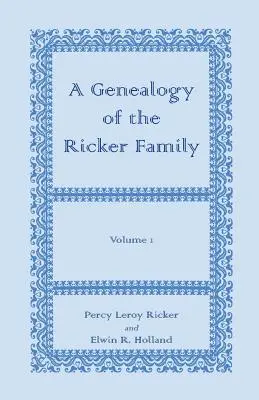 A Genealogy of the Ricker Family

Volume 1

Percy Leroy Ricker
and
Elwin R. Holland